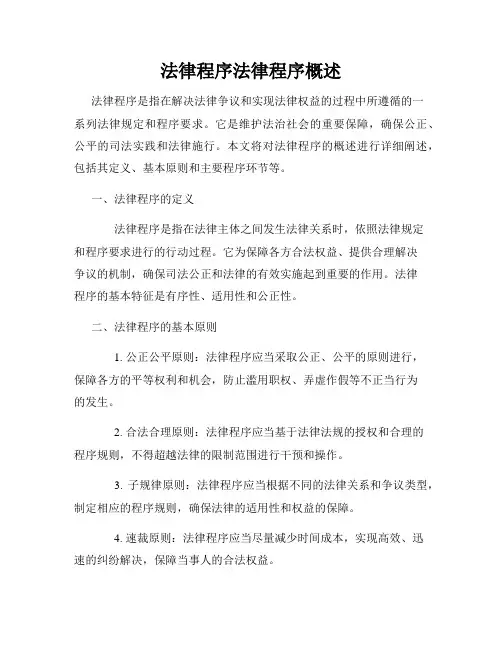 法律程序法律程序概述

法律程序是指在解决法律争议和实现法律权益的过程中所遵循的一系列法律规定和程序要求。它是维护法治社会的重要保障，确保公正、公平的司法实践和法律施行。本文将对法律程序的概述进行详细阐述，包括其定义、基本原则和主要程序环节等。

一、法律程序的定义

法律程序是指在法律主体之间发生法律关系时，依照法律规定和程序要求进行的行动过程。它为保障各方合法权益、提供合理解决争议的机制，确保司法公正和法律的有效实施起到重要的作用。法律程序的基本特征是有序性、适用性和公正性。

二、法律程序的基本原则

1. 公正公平原则：法律程序应当采取公正、公平的原则进行，保障各方的平等权利和机会，防止滥用职权、弄虚作假等不正当行为的发生。

2. 合法合理原则：法律程序应当基于法律法规的授权和合理的程序规则，不得超越法律的限制范围进行干预和操作。

3. 子规律原则：法律程序应当根据不同的法律关系和争议类型，制定相应的程序规则，确保法律的适用性和权益的保障。

4. 速裁原则：法律程序应当尽量减少时间成本，实现高效、迅速的纠纷解决，保障当事人的合法权益。